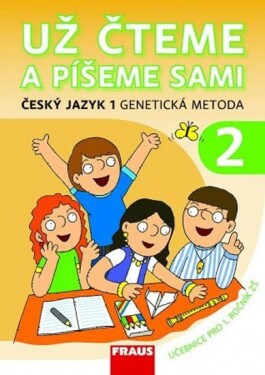 UŽ ČTEME A PÍŠEME SAMI

ČESKÝ JAZYK 1 GENETICKÁ METODA

2

UČEBNICE PRO 1. ROČNÍK ZŠ

FRAUS